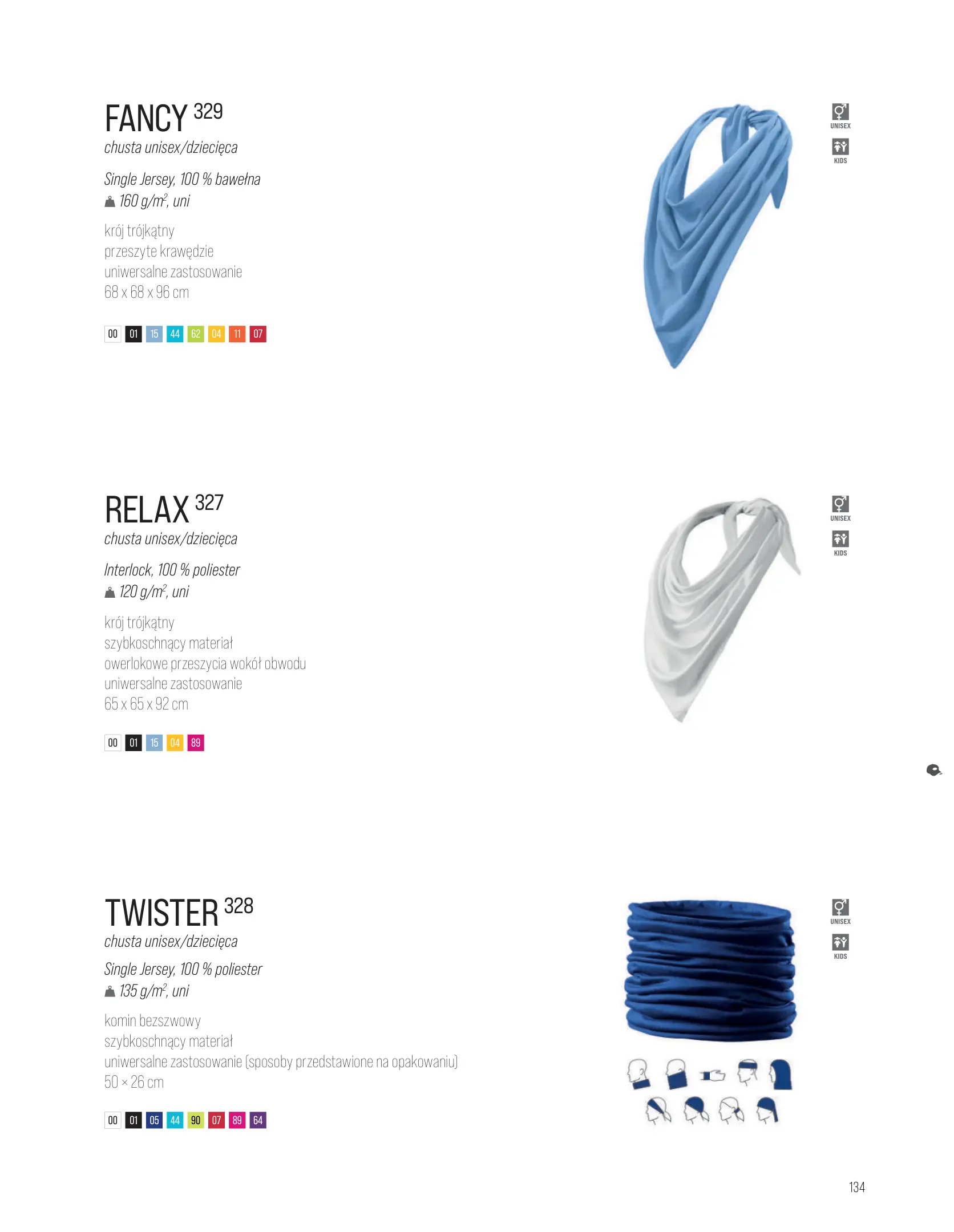 FANCY 329
chusta unisex/dziecięca

Single Jersey, 100 % bawełna
160 g/m², uni

krój trójkątny
przeszyte krawędzie
uniwersalne zastosowanie
68 x 68 x 96 cm

00 01 15 44 62 04 11 07

UNISEX
KIDS

RELAX 327
chusta unisex/dziecięca

Interlock, 100 % poliester
120 g/m², uni

krój trójkątny
szybkoschnący materiał
owerlokowe przeszycia wokół obwodu
uniwersalne zastosowanie
65 x 65 x 92 cm

00 01 15 04 89

UNISEX
KIDS

TWISTER 328
chusta unisex/dziecięca

Single Jersey, 100 % poliester
135 g/m², uni

komin bezszwowy
szybkoschnący materiał
uniwersalne zastosowanie (sposoby przedstawione na opakowaniu)
50 × 26 cm

00 01 05 44 90 07 89 64

UNISEX
KIDS

134